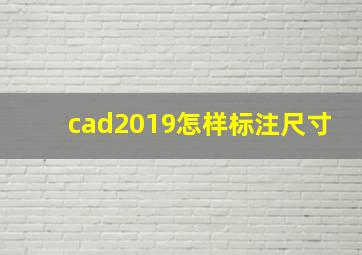 cad2019怎样标注尺寸